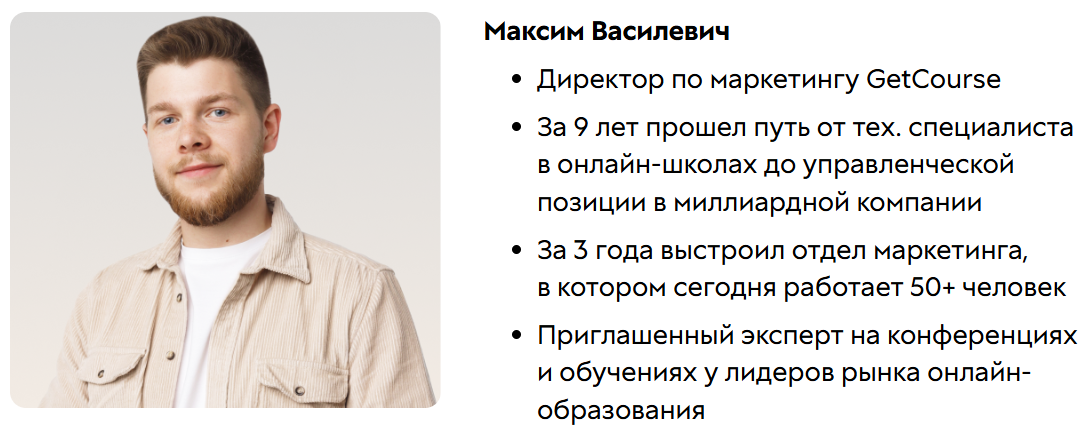 Максим Василевич

• Директор по маркетингу GetCourse
• За 9 лет прошел путь от тех. специалиста в онлайн-школах до управленческой позиции в миллиардной компании
• За 3 года выстроил отдел маркетинга, в котором сегодня работает 50+ человек
• Приглашенный эксперт на конференциях и обучениях у лидеров рынка онлайн-образования